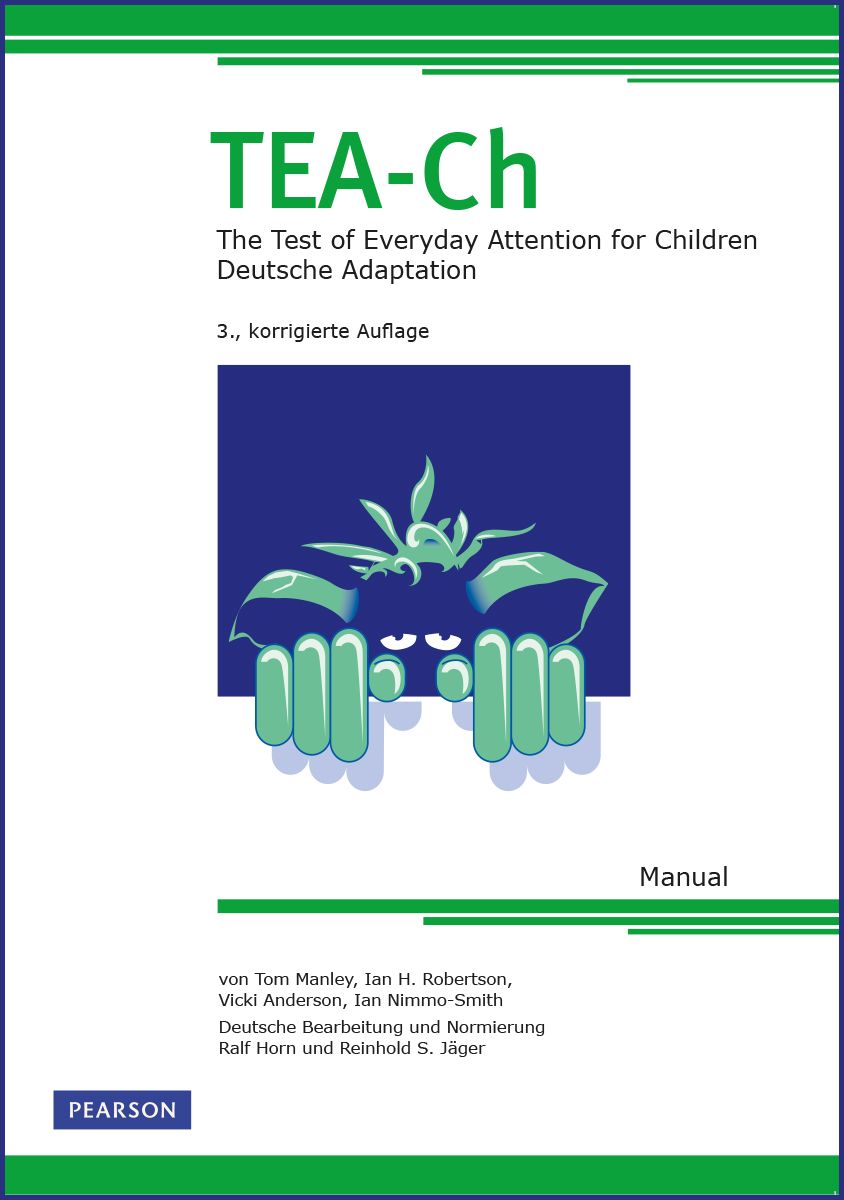 TEA-Ch

The Test of Everyday Attention for Children
Deutsche Adaptation

3., korrigierte Auflage

Manual

von Tom Manley, Ian H. Robertson,
Vicki Anderson, Ian Nimmo-Smith

Deutsche Bearbeitung und Normierung
Ralf Horn und Reinhold S. Jäger

PEARSON